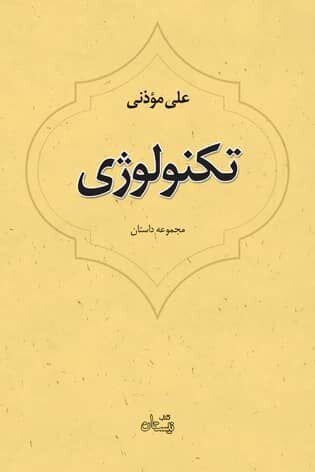 علی مؤذنی

تکنولوژی

مجموعه داستان

کتاب نیستان